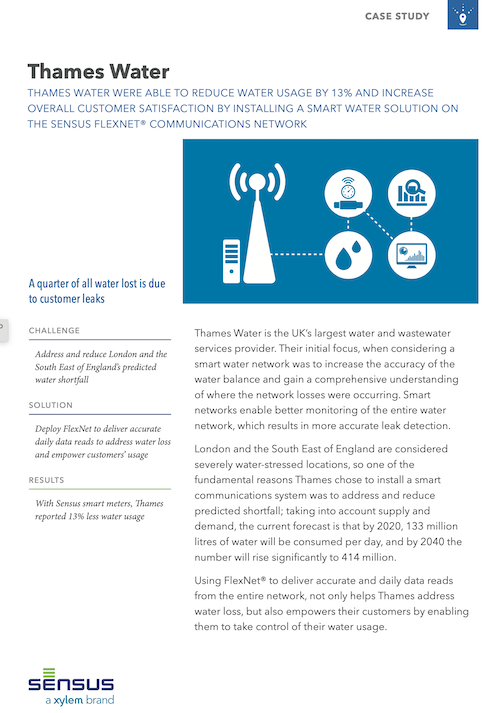 CASE STUDY

Thames Water

THAMES WATER WERE ABLE TO REDUCE WATER USAGE BY 13% AND INCREASE OVERALL CUSTOMER SATISFACTION BY INSTALLING A SMART WATER SOLUTION ON THE SENSUS FLEXNET® COMMUNICATIONS NETWORK

A quarter of all water lost is due to customer leaks

CHALLENGE

Address and reduce London and the South East of England's predicted water shortfall

SOLUTION

Deploy FlexNet to deliver accurate daily data reads to address water loss and empower customers' usage

RESULTS

With Sensus smart meters, Thames reported 13% less water usage

Thames Water is the UK's largest water and wastewater services provider. Their initial focus, when considering a smart water network was to increase the accuracy of the water balance and gain a comprehensive understanding of where the network losses were occurring. Smart networks enable better monitoring of the entire water network, which results in more accurate leak detection.

London and the South East of England are considered severely water-stressed locations, so one of the fundamental reasons Thames chose to install a smart communications system was to address and reduce predicted shortfall; taking into account supply and demand, the current forecast is that by 2020, 133 million litres of water will be consumed per day, and by 2040 the number will rise significantly to 414 million.

Using FlexNet® to deliver accurate and daily data reads from the entire network, not only helps Thames address water loss, but also empowers their customers by enabling them to take control of their water usage.

SENSUS
a xylem brand